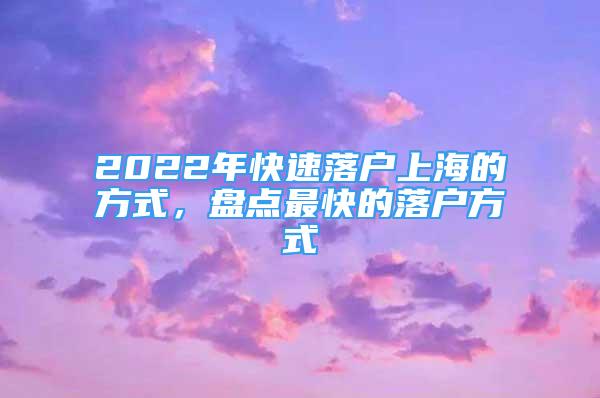 2022年快速落户上海的方式，盘点最快的落户方式